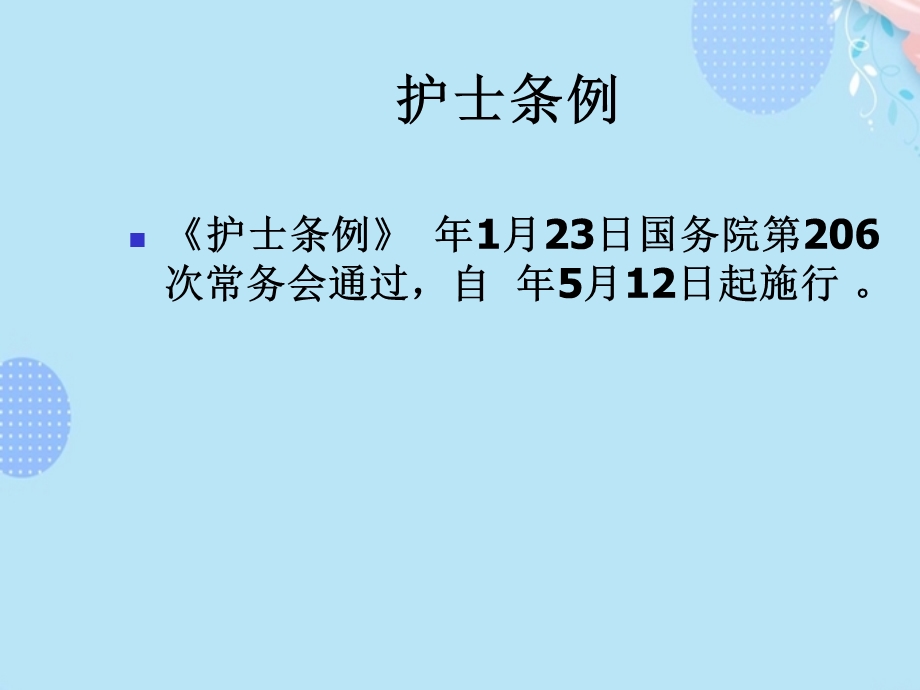 护士条例

《护士条例》 年1月23日国务院第206次常务会通过，自 年5月12日起施行 。